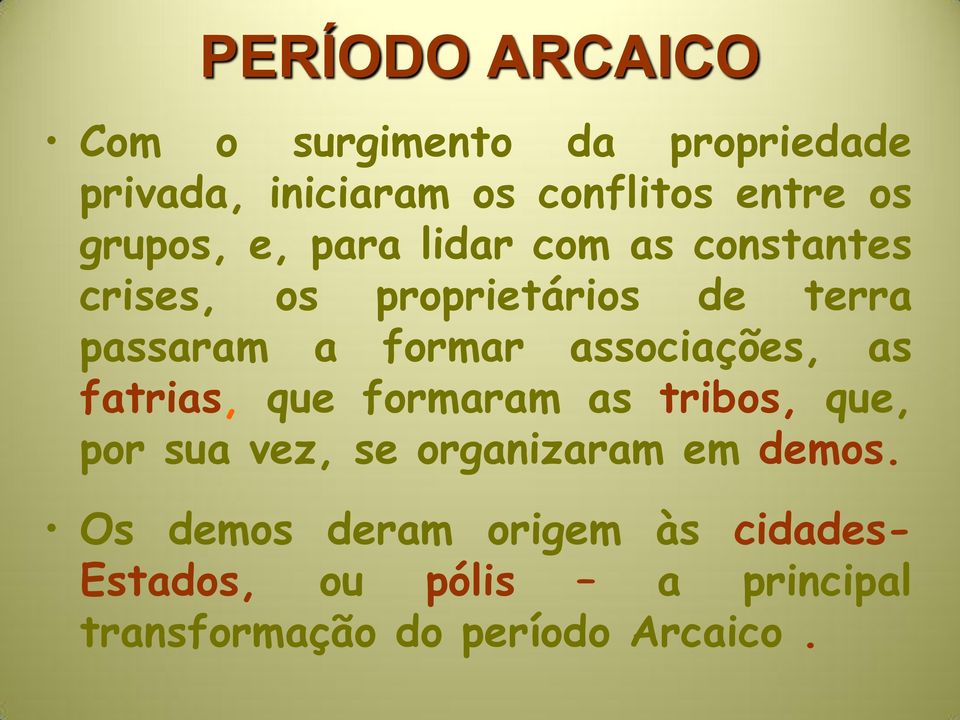 PERÍODO ARCAICO

• Com o surgimento da propriedade privada, iniciaram os conflitos entre os grupos, e, para lidar com as constantes crises, os proprietários de terra passaram a formar associações, as fatrias, que formaram as tribos, que, por sua vez, se organizaram em demos.

• Os demos deram origem às cidades-Estados, ou pólis – a principal transformação do período Arcaico .